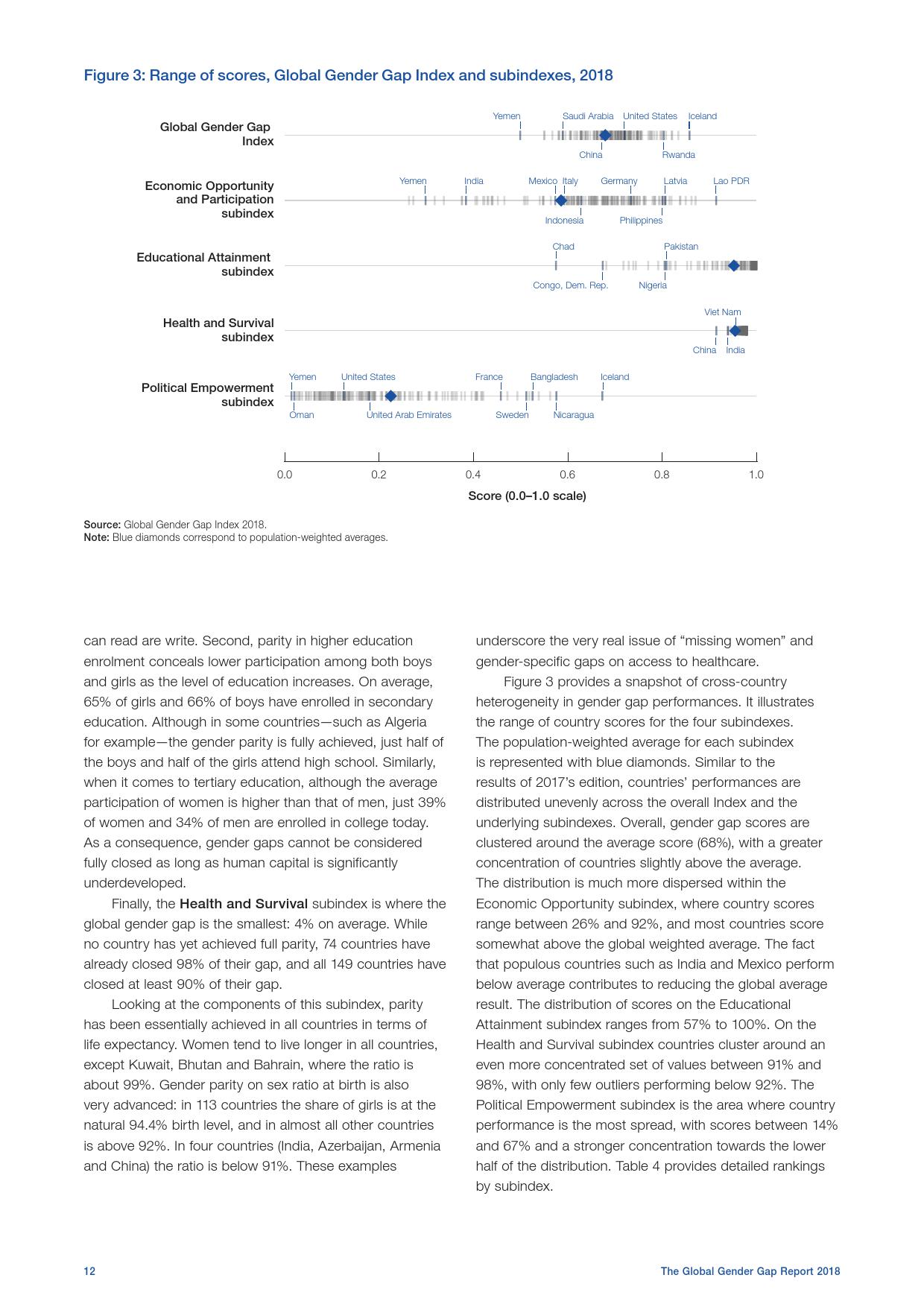 Figure 3: Range of scores, Global Gender Gap Index and subindexes, 2018

Global Gender Gap Index

Yemen Saudi Arabia United States Iceland

China Rwanda

Economic Opportunity and Participation subindex

Yemen India Mexico Italy Germany Latvia Lao PDR

Indonesia Philippines

Educational Attainment subindex

Chad Pakistan

Congo, Dem. Rep. Nigeria

Health and Survival subindex

Viet Nam

China India

Political Empowerment subindex

Yemen United States France Bangladesh Iceland

Oman United Arab Emirates Sweden Nicaragua

0.0 0.2 0.4 0.6 0.8 1.0

Score (0.0–1.0 scale)

Source: Global Gender Gap Index 2018.
Note: Blue diamonds correspond to population-weighted averages.

can read are write. Second, parity in higher education enrolment conceals lower participation among both boys and girls as the level of education increases. On average, 65% of girls and 66% of boys have enrolled in secondary education. Although in some countries—such as Algeria for example—the gender parity is fully achieved, just half of the boys and half of the girls attend high school. Similarly, when it comes to tertiary education, although the average participation of women is higher than that of men, just 39% of women and 34% of men are enrolled in college today. As a consequence, gender gaps cannot be considered fully closed as long as human capital is significantly underdeveloped.

Finally, the Health and Survival subindex is where the global gender gap is the smallest: 4% on average. While no country has yet achieved full parity, 74 countries have already closed 98% of their gap, and all 149 countries have closed at least 90% of their gap.

Looking at the components of this subindex, parity has been essentially achieved in all countries in terms of life expectancy. Women tend to live longer in all countries, except Kuwait, Bhutan and Bahrain, where the ratio is about 99%. Gender parity on sex ratio at birth is also very advanced: in 113 countries the share of girls is at the natural 94.4% birth level, and in almost all other countries is above 92%. In four countries (India, Azerbaijan, Armenia and China) the ratio is below 91%. These examples underscore the very real issue of “missing women” and gender-specific gaps on access to healthcare.

Figure 3 provides a snapshot of cross-country heterogeneity in gender gap performances. It illustrates the range of country scores for the four subindexes. The population-weighted average for each subindex is represented with blue diamonds. Similar to the results of 2017’s edition, countries’ performances are distributed unevenly across the overall Index and the underlying subindexes. Overall, gender gap scores are clustered around the average score (68%), with a greater concentration of countries slightly above the average. The distribution is much more dispersed within the Economic Opportunity subindex, where country scores range between 26% and 92%, and most countries score somewhat above the global weighted average. The fact that populous countries such as India and Mexico perform below average contributes to reducing the global average result. The distribution of scores on the Educational Attainment subindex ranges from 57% to 100%. On the Health and Survival subindex countries cluster around an even more concentrated set of values between 91% and 98%, with only few outliers performing below 92%. The Political Empowerment subindex is the area where country performance is the most spread, with scores between 14% and 67% and a stronger concentration towards the lower half of the distribution. Table 4 provides detailed rankings by subindex.

12 The Global Gender Gap Report 2018